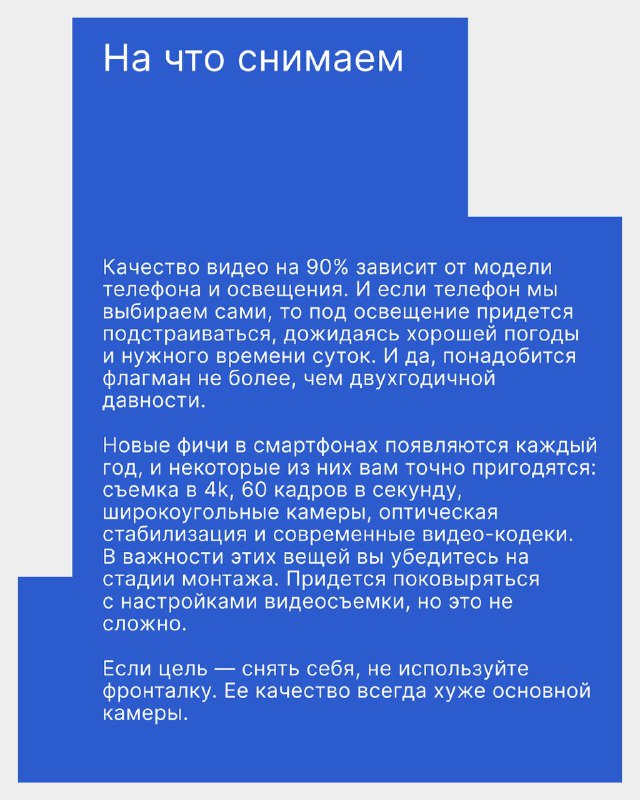 На что снимаем

Качество видео на 90% зависит от модели телефона и освещения. И если телефон мы выбираем сами, то под освещение придется подстраиваться, дожидаясь хорошей погоды и нужного времени суток. И да, понадобится флагман не более, чем двухгодичной давности.

Новые фичи в смартфонах появляются каждый год, и некоторые из них вам точно пригодятся: съемка в 4k, 60 кадров в секунду, широкоугольные камеры, оптическая стабилизация и современные видео-кодеки. В важности этих вещей вы убедитесь на стадии монтажа. Придется поковыряться с настройками видеосъемки, но это не сложно.

Если цель — снять себя, не используйте фронталку. Ее качество всегда хуже основной камеры.